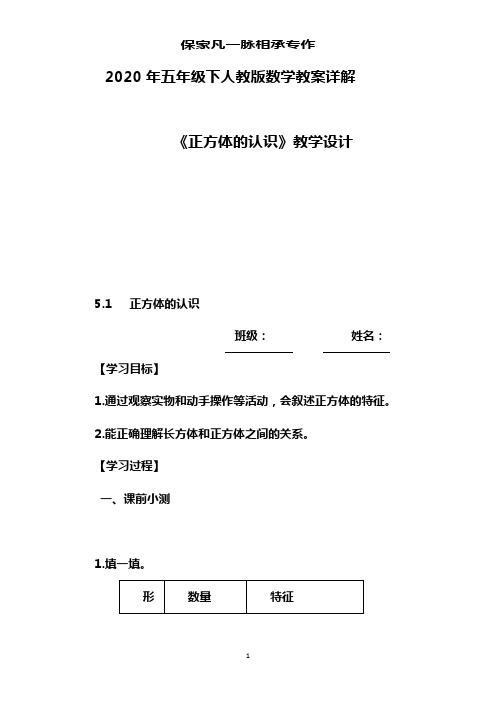 保家凡一脉相承专作

2020 年五年级下人教版数学教案详解

《正方体的认识》教学设计

5.1　正方体的认识

班级：　　　　姓名：

【学习目标】

1.通过观察实物和动手操作等活动，会叙述正方体的特征。

2.能正确理解长方体和正方体之间的关系。

【学习过程】

一、课前小测

1.填一填。

| 形 | 数量 | 特征 |
|---|---|---|

1